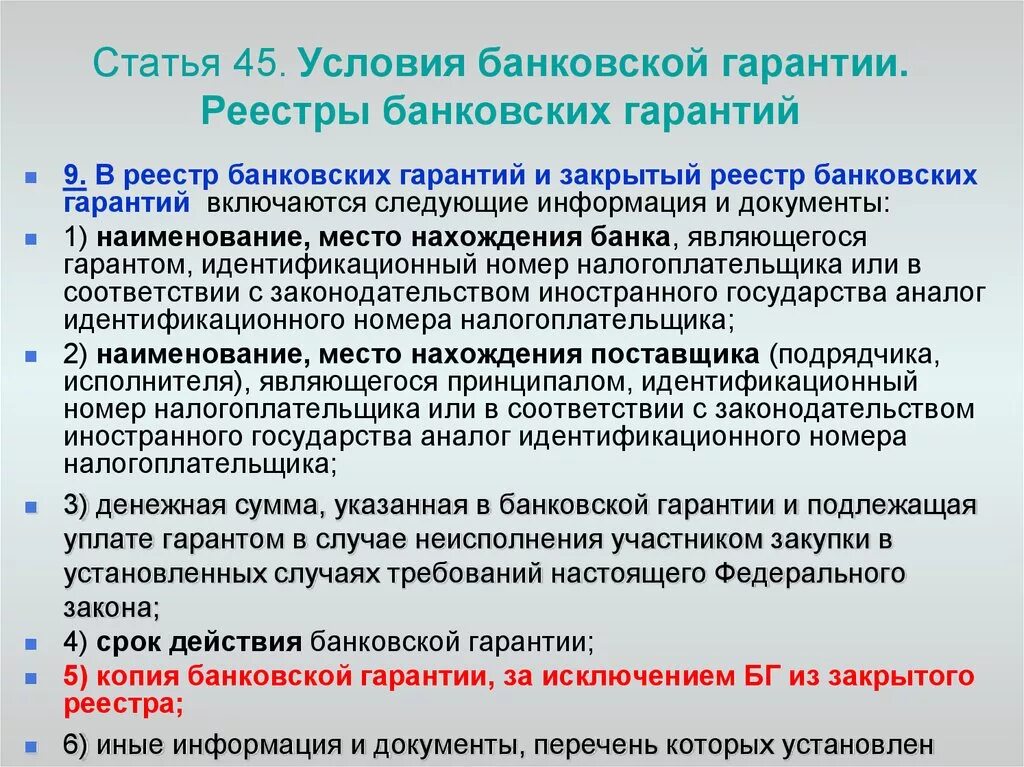 Статья 45. Условия банковской гарантии. Реестры банковских гарантий

9. В реестр банковских гарантий и закрытый реестр банковских гарантий включаются следующие информация и документы:

1) наименование, место нахождения банка, являющегося гарантом, идентификационный номер налогоплательщика или в соответствии с законодательством иностранного государства аналог идентификационного номера налогоплательщика;

2) наименование, место нахождения поставщика (подрядчика, исполнителя), являющегося принципалом, идентификационный номер налогоплательщика или в соответствии с законодательством иностранного государства аналог идентификационного номера налогоплательщика;

3) денежная сумма, указанная в банковской гарантии и подлежащая уплате гарантом в случае неисполнения участником закупки в установленных случаях требований настоящего Федерального закона;

4) срок действия банковской гарантии;

5) копия банковской гарантии, за исключением БГ из закрытого реестра;

6) иные информация и документы, перечень которых установлен